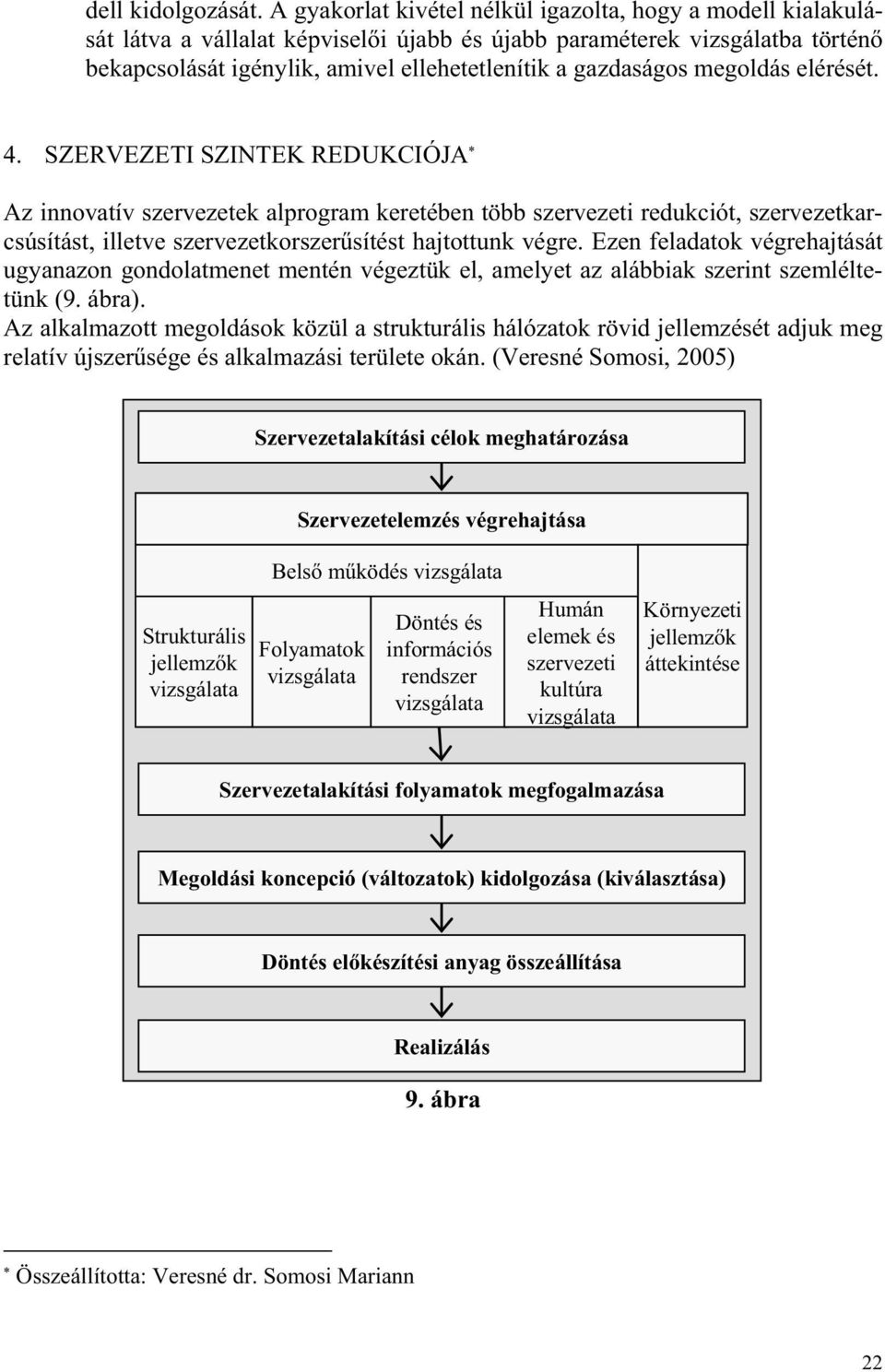 dell kidolgozását. A gyakorlat kivétel nélkül igazolta, hogy a modell kialakulását látva a vállalat képviselői újabb és újabb paraméterek vizsgálatba történő bekapcsolását igénylik, amivel ellehetetlenítik a gazdaságos megoldás elérését.

4. SZERVEZETI SZINTEK REDUKCIÓJA*

Az innovatív szervezetek alprogram keretében több szervezeti redukciót, szervezetkarcsúsítást, illetve szervezetkorszerűsítést hajtottunk végre. Ezen feladatok végrehajtását ugyanazon gondolatmenet mentén végeztük el, amelyet az alábbiak szerint szemléltetünk (9. ábra).
Az alkalmazott megoldások közül a strukturális hálózatok rövid jellemzését adjuk meg relatív újszerűsége és alkalmazási területe okán. (Veresné Somosi, 2005)

Szervezetalakítási célok meghatározása

Szervezetelemzés végrehajtása

Belső működés vizsgálata

Strukturális jellemzők vizsgálata

Folyamatok vizsgálata

Döntés és információs rendszer vizsgálata

Humán elemek és szervezeti kultúra vizsgálata

Környezeti jellemzők áttekintése

Szervezetalakítási folyamatok megfogalmazása

Megoldási koncepció (változatok) kidolgozása (kiválasztása)

Döntés előkészítési anyag összeállítása

Realizálás

9. ábra

* Összeállította: Veresné dr. Somosi Mariann

22